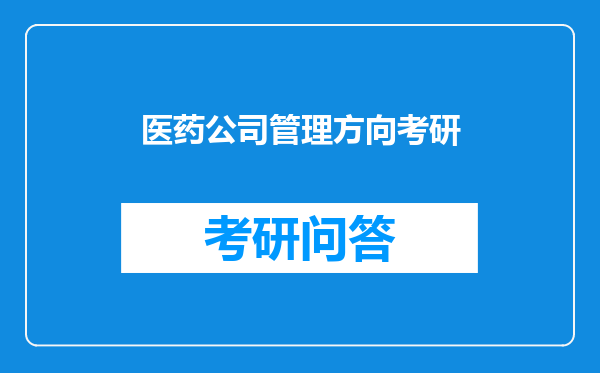 医药公司管理方向考研

考研问答